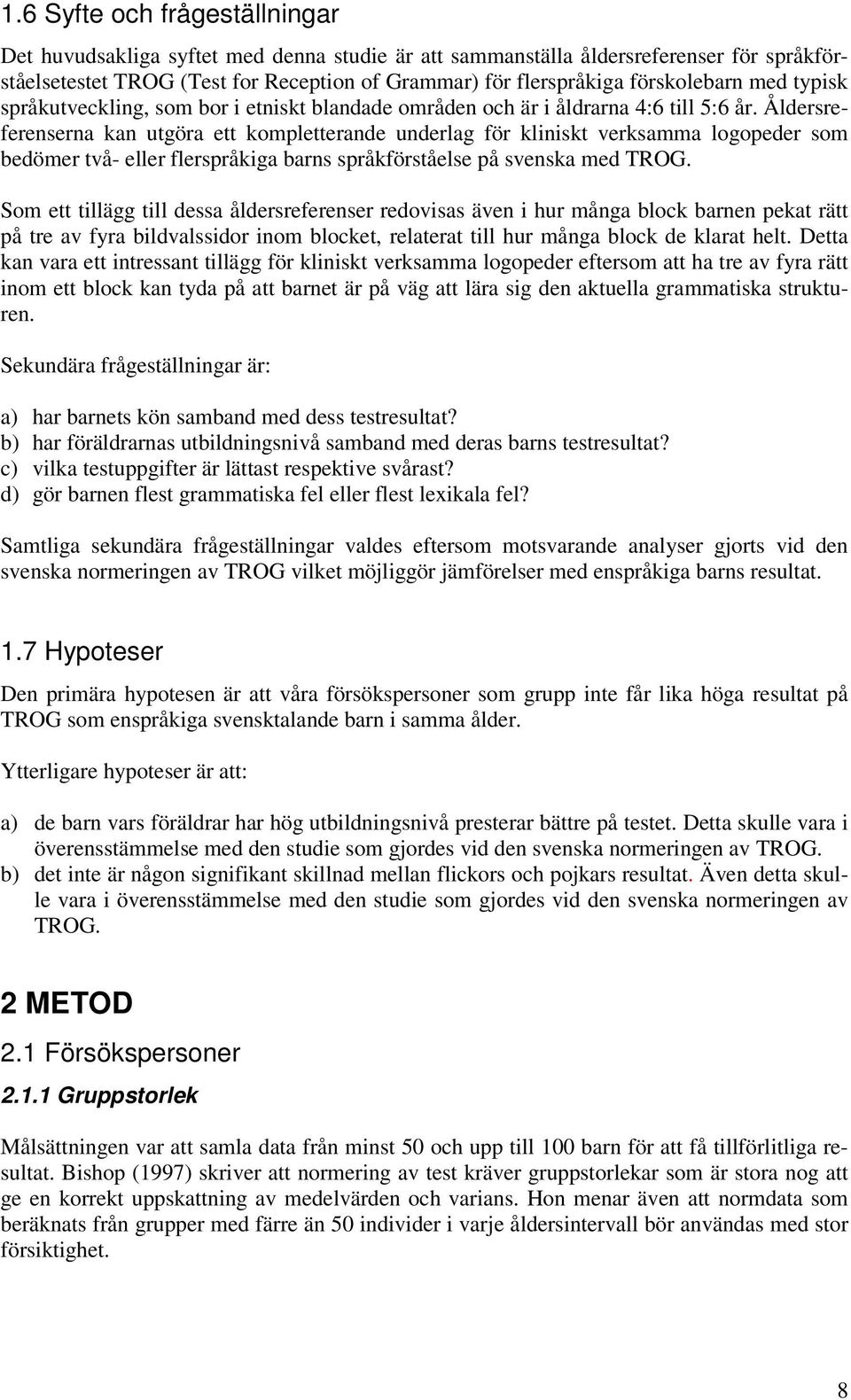 1.6 Syfte och frågeställningar

Det huvudsakliga syftet med denna studie är att sammanställa åldersreferenser för språkförståelsetestet TROG (Test for Reception of Grammar) för flerspråkiga förskolebarn med typisk språkutveckling, som bor i etniskt blandade områden och är i åldrarna 4:6 till 5:6 år. Åldersreferenserna kan utgöra ett kompletterande underlag för kliniskt verksamma logopeder som bedömer två- eller flerspråkiga barns språkförståelse på svenska med TROG.

Som ett tillägg till dessa åldersreferenser redovisas även i hur många block barnen pekat rätt på tre av fyra bildvalssidor inom blocket, relaterat till hur många block de klarat helt. Detta kan vara ett intressant tillägg för kliniskt verksamma logopeder eftersom att ha tre av fyra rätt inom ett block kan tyda på att barnet är på väg att lära sig den aktuella grammatiska strukturen.

Sekundära frågeställningar är:

a) har barnets kön samband med dess testresultat?
b) har föräldrarnas utbildningsnivå samband med deras barns testresultat?
c) vilka testuppgifter är lättast respektive svårast?
d) gör barnen flest grammatiska fel eller flest lexikala fel?

Samtliga sekundära frågeställningar valdes eftersom motsvarande analyser gjorts vid den svenska normeringen av TROG vilket möjliggör jämförelser med enspråkiga barns resultat.

1.7 Hypoteser

Den primära hypotesen är att våra försökspersoner som grupp inte får lika höga resultat på TROG som enspråkiga svensktalande barn i samma ålder.

Ytterligare hypoteser är att:

a) de barn vars föräldrar har hög utbildningsnivå presterar bättre på testet. Detta skulle vara i överensstämmelse med den studie som gjordes vid den svenska normeringen av TROG.
b) det inte är någon signifikant skillnad mellan flickors och pojkars resultat. Även detta skulle vara i överensstämmelse med den studie som gjordes vid den svenska normeringen av TROG.

2 METOD

2.1 Försökspersoner

2.1.1 Gruppstorlek

Målsättningen var att samla data från minst 50 och upp till 100 barn för att få tillförlitliga resultat. Bishop (1997) skriver att normering av test kräver gruppstorlekar som är stora nog att ge en korrekt uppskattning av medelvärden och varians. Hon menar även att normdata som beräknats från grupper med färre än 50 individer i varje åldersintervall bör användas med stor försiktighet.

8